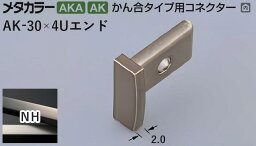 メタカラー AKA AK かん合タイプ用コネクター 内

AK-30×4Uエンド

NH

2.0